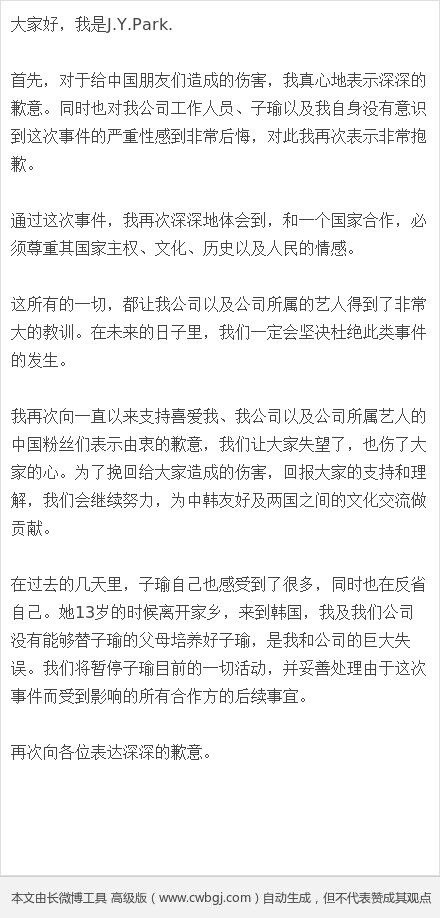 大家好，我是J.Y.Park.

首先，对于给中国朋友们造成的伤害，我真心地表示深深的歉意。同时也对我公司工作人员、子瑜以及我自身没有意识到这次事件的严重性感到非常后悔，对此我再次表示非常抱歉。

通过这次事件，我再次深深地体会到，和一个国家合作，必须尊重其国家主权、文化、历史以及人民的情感。

这所有的一切，都让我公司以及公司所属的艺人得到了非常大的教训。在未来的日子里，我们一定会坚决杜绝此类事件的发生。

我再次向一直以来支持喜爱我、我公司以及公司所属艺人的中国粉丝们表示由衷的歉意，我们让大家失望了，也伤了大家的心。为了挽回给大家造成的伤害，回报大家的支持和理解，我们会继续努力，为中韩友好及两国之间的文化交流做贡献。

在过去的几天里，子瑜自己也感受到了很多，同时也在反省自己。她13岁的时候离开家乡，来到韩国，我及我们公司没有能够替子瑜的父母培养好子瑜，是我和公司的巨大失误。我们将暂停子瑜目前的一切活动，并妥善处理由于这次事件而受到影响的所有合作方的后续事宜。

再次向各位表达深深的歉意。

本文由长微博工具 高级版（www.cwbgj.com）自动生成，但不代表赞成其观点